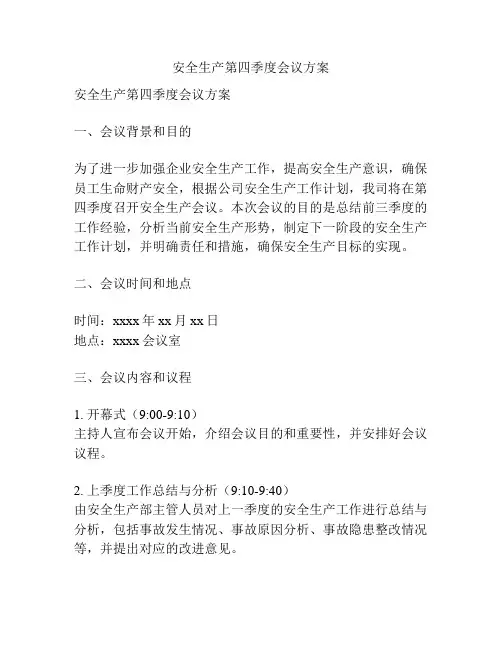 安全生产第四季度会议方案

安全生产第四季度会议方案

一、会议背景和目的

为了进一步加强企业安全生产工作，提高安全生产意识，确保员工生命财产安全，根据公司安全生产工作计划，我司将在第四季度召开安全生产会议。本次会议的目的是总结前三季度的工作经验，分析当前安全生产形势，制定下一阶段的安全生产工作计划，并明确责任和措施，确保安全生产目标的实现。

二、会议时间和地点

时间：xxxx 年 xx 月 xx 日
地点：xxxx 会议室

三、会议内容和议程

1. 开幕式（9:00-9:10）
主持人宣布会议开始，介绍会议目的和重要性，并安排好会议议程。

2. 上季度工作总结与分析（9:10-9:40）
由安全生产部主管人员对上一季度的安全生产工作进行总结与分析，包括事故发生情况、事故原因分析、事故隐患整改情况等，并提出对应的改进意见。